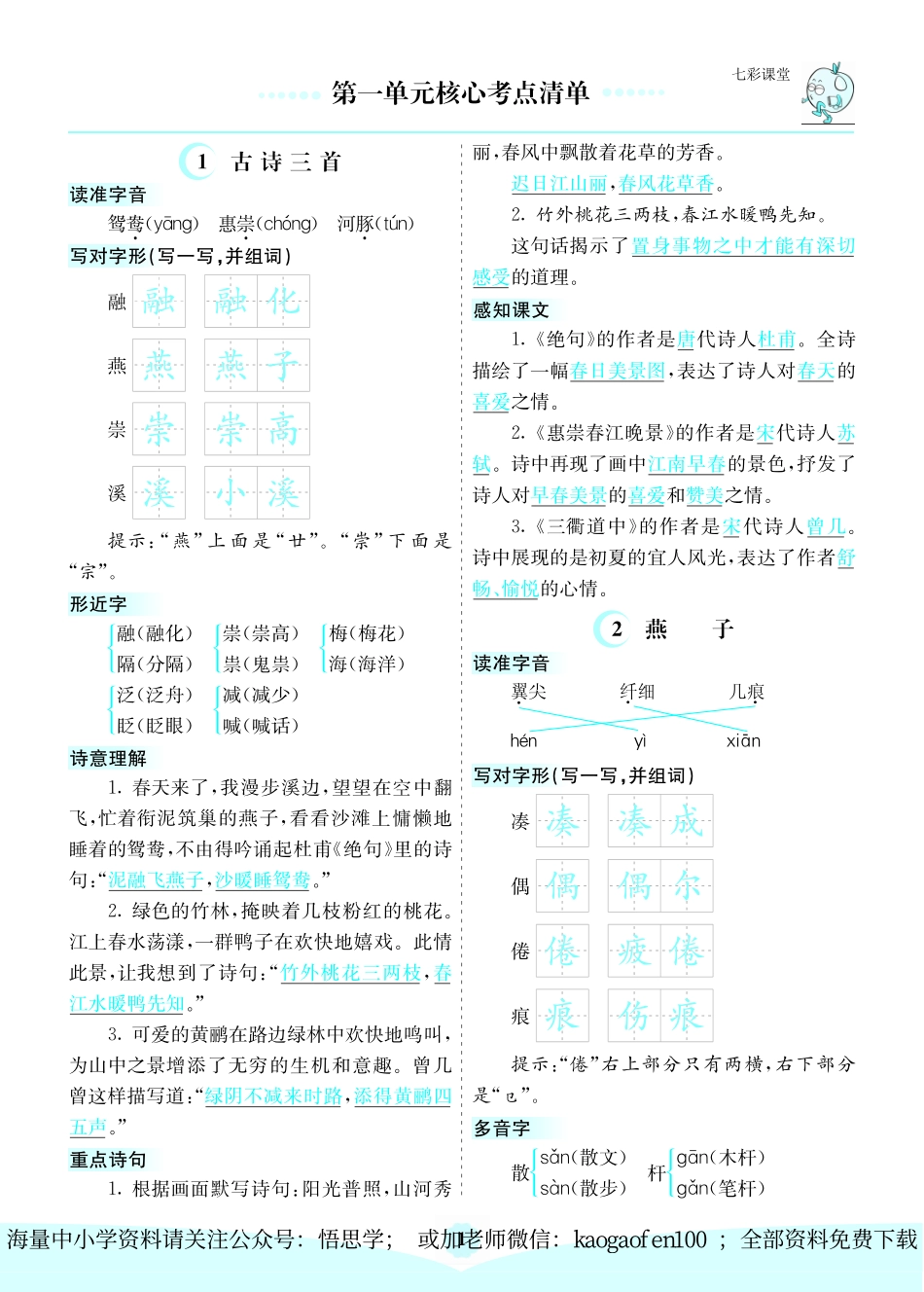 第一单元核心考点清单

七彩课堂

1 古诗三首

读准字音

鸳鸯(yāng) 惠崇(chóng) 河豚(tún)

写对字形(写一写,并组词)

融 融 融化
燕 燕 燕子
崇 崇 崇高
溪 溪 小溪

提示:“燕”上面是“廿”。“崇”下面是“宗”。

形近字

融(融化) 隔(分隔)
崇(崇高) 祟(鬼祟)
梅(梅花) 海(海洋)
泛(泛舟) 眨(眨眼)
减(减少) 喊(喊话)

诗意理解

1. 春天来了,我漫步溪边,望望在空中翻飞,忙着衔泥筑巢的燕子,看看沙滩上慵懒地睡着的鸳鸯,不由得吟诵起杜甫《绝句》里的诗句:“泥融飞燕子,沙暖睡鸳鸯。”

2. 绿色的竹林,掩映着几枝粉红的桃花。江上春水荡漾,一群鸭子在欢快地嬉戏。此情此景,让我想到了诗句:“竹外桃花三两枝,春江水暖鸭先知。”

3. 可爱的黄鹂在路边绿林中欢快地鸣叫,为山中之景增添了无穷的生机和意趣。曾几曾这样描写道:“绿阴不减来时路,添得黄鹂四五声。”

重点诗句

1. 根据画面默写诗句:阳光普照,山河秀丽,春风中飘散着花草的芳香。

迟日江山丽,春风花草香。

2. 竹外桃花三两枝,春江水暖鸭先知。

这句话揭示了置身事物之中才能有深切感受的道理。

感知课文

1.《绝句》的作者是唐代诗人杜甫。全诗描绘了一幅春日美景图,表达了诗人对春天的喜爱之情。

2.《惠崇春江晚景》的作者是宋代诗人苏轼。诗中再现了画中江南早春的景色,抒发了诗人对早春美景的喜爱和赞美之情。

3.《三衢道中》的作者是宋代诗人曾几。诗中展现的是初夏的宜人风光,表达了作者舒畅、愉悦的心情。

2 燕 子

读准字音

翼尖 纤细 几痕

hén yì xiān

写对字形(写一写,并组词)

凑 凑 凑成
偶 偶 偶尔
倦 倦 疲倦
痕 痕 伤痕

提示:“倦”右上部分只有两横,右下部分是“㔾”。

多音字

散 sǎn(散文) sàn(散步)
杆 gān(木杆) gǎn(笔杆)

海量中小学资料请关注公众号:悟思学; 或加老师微信:kaogaofen100 ; 全部资料免费下载